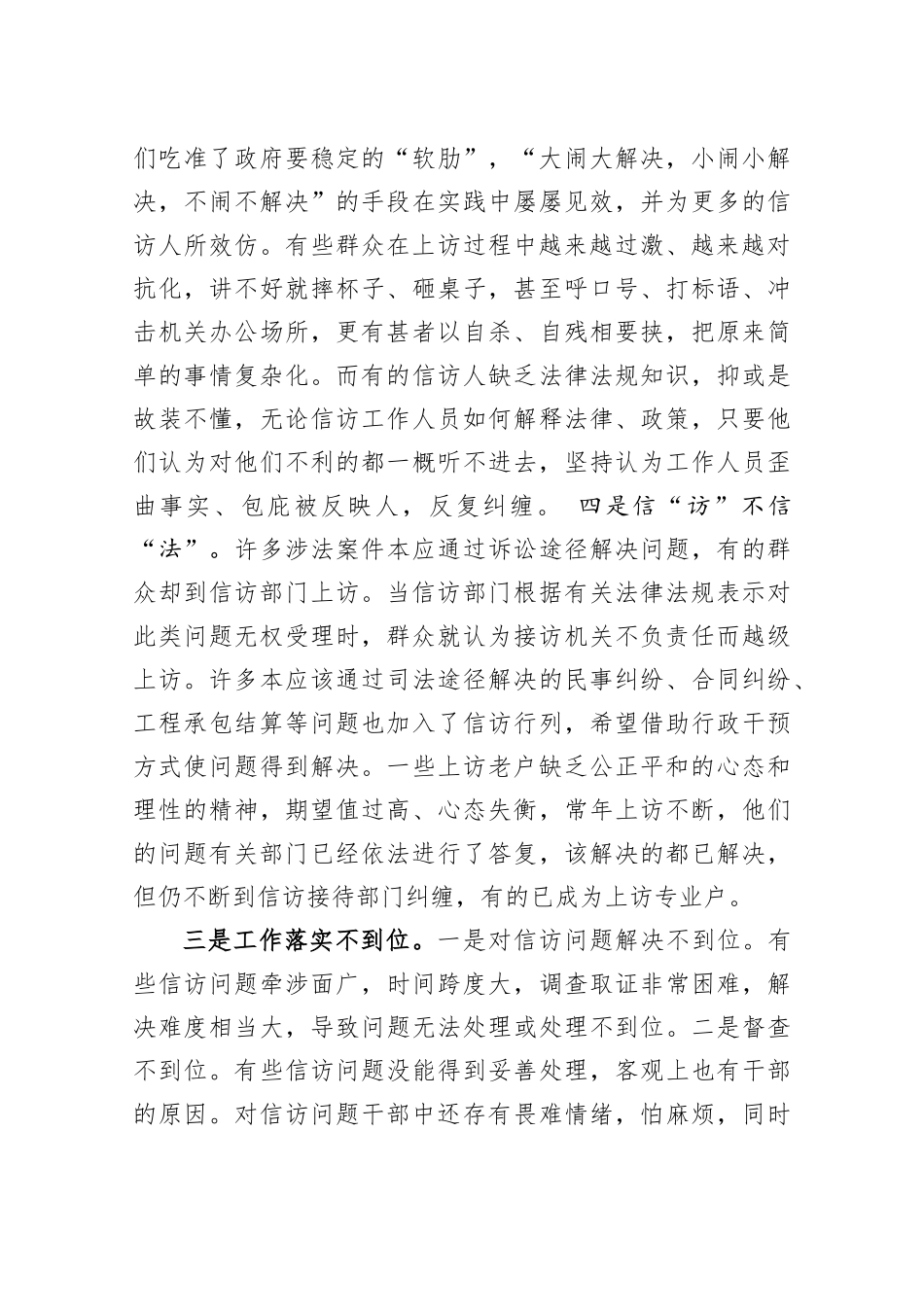 们吃准了政府要稳定的“软肋”，“大闹大解决，小闹小解决，不闹不解决”的手段在实践中屡屡见效，并为更多的信访人所效仿。有些群众在上访过程中越来越过激、越来越对抗化，讲不好就摔杯子、砸桌子，甚至呼口号、打标语、冲击机关办公场所，更有甚者以自杀、自残相要挟，把原来简单的事情复杂化。而有的信访人缺乏法律法规知识，抑或是故装不懂，无论信访工作人员如何解释法律、政策，只要他们认为对他们不利的都一概听不进去，坚持认为工作人员歪曲事实、包庇被反映人，反复纠缠。 四是信“访”不信“法”。许多涉法案件本应通过诉讼途径解决问题，有的群众却到信访部门上访。当信访部门根据有关法律法规表示对此类问题无权受理时，群众就认为接访机关不负责任而越级上访。许多本应该通过司法途径解决的民事纠纷、合同纠纷、工程承包结算等问题也加入了信访行列，希望借助行政干预方式使问题得到解决。一些上访老户缺乏公正平和的心态和理性的精神，期望值过高、心态失衡，常年上访不断，他们的问题有关部门已经依法进行了答复，该解决的都已解决，但仍不断到信访接待部门纠缠，有的已成为上访专业户。

三是工作落实不到位。一是对信访问题解决不到位。有些信访问题牵涉面广，时间跨度大，调查取证非常困难，解决难度相当大，导致问题无法处理或处理不到位。二是督查不到位。有些信访问题没能得到妥善处理，客观上也有干部的原因。对信访问题干部中还存有畏难情绪，怕麻烦，同时